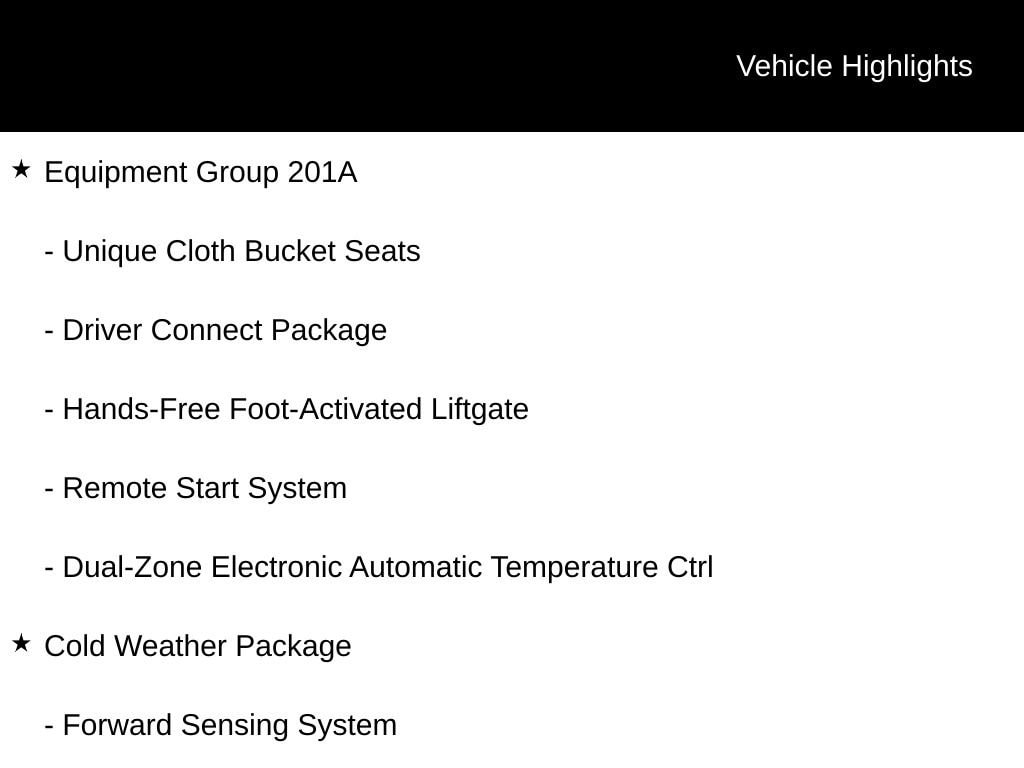 Vehicle Highlights

★ Equipment Group 201A

- Unique Cloth Bucket Seats

- Driver Connect Package

- Hands-Free Foot-Activated Liftgate

- Remote Start System

- Dual-Zone Electronic Automatic Temperature Ctrl

★ Cold Weather Package

- Forward Sensing System